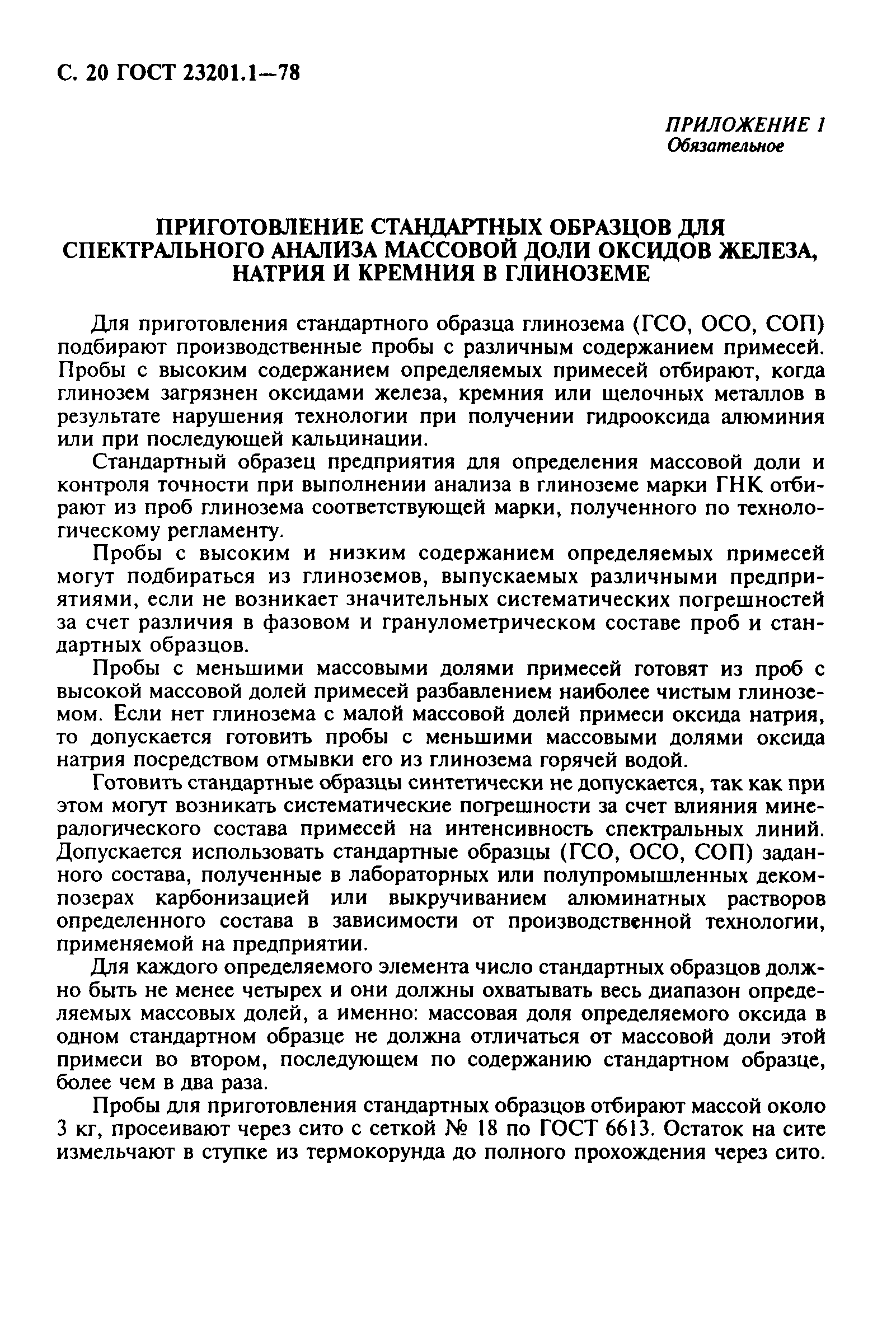 С. 20 ГОСТ 23201.1—78

ПРИЛОЖЕНИЕ 1
Обязательное

ПРИГОТОВЛЕНИЕ СТАНДАРТНЫХ ОБРАЗЦОВ ДЛЯ СПЕКТРАЛЬНОГО АНАЛИЗА МАССОВОЙ ДОЛИ ОКСИДОВ ЖЕЛЕЗА, НАТРИЯ И КРЕМНИЯ В ГЛИНОЗЕМЕ

Для приготовления стандартного образца глинозема (ГСО, ОСО, СОП) подбирают производственные пробы с различным содержанием примесей. Пробы с высоким содержанием определяемых примесей отбирают, когда глинозем загрязнен оксидами железа, кремния или щелочных металлов в результате нарушения технологии при получении гидрооксида алюминия или при последующей кальцинации.

Стандартный образец предприятия для определения массовой доли и контроля точности при выполнении анализа в глиноземе марки ГНК отбирают из проб глинозема соответствующей марки, полученного по технологическому регламенту.

Пробы с высоким и низким содержанием определяемых примесей могут подбираться из глиноземов, выпускаемых различными предприятиями, если не возникает значительных систематических погрешностей за счет различия в фазовом и гранулометрическом составе проб и стандартных образцов.

Пробы с меньшими массовыми долями примесей готовят из проб с высокой массовой долей примесей разбавлением наиболее чистым глиноземом. Если нет глинозема с малой массовой долей примеси оксида натрия, то допускается готовить пробы с меньшими массовыми долями оксида натрия посредством отмывки его из глинозема горячей водой.

Готовить стандартные образцы синтетически не допускается, так как при этом могут возникать систематические погрешности за счет влияния минералогического состава примесей на интенсивность спектральных линий. Допускается использовать стандартные образцы (ГСО, ОСО, СОП) заданного состава, полученные в лабораторных или полупромышленных декомпозерах карбонизацией или выкручиванием алюминатных растворов определенного состава в зависимости от производственной технологии, применяемой на предприятии.

Для каждого определяемого элемента число стандартных образцов должно быть не менее четырех и они должны охватывать весь диапазон определяемых массовых долей, а именно: массовая доля определяемого оксида в одном стандартном образце не должна отличаться от массовой доли этой примеси во втором, последующем по содержанию стандартном образце, более чем в два раза.

Пробы для приготовления стандартных образцов отбирают массой около 3 кг, просеивают через сито с сеткой № 18 по ГОСТ 6613. Остаток на сите измельчают в ступке из термокорунда до полного прохождения через сито.